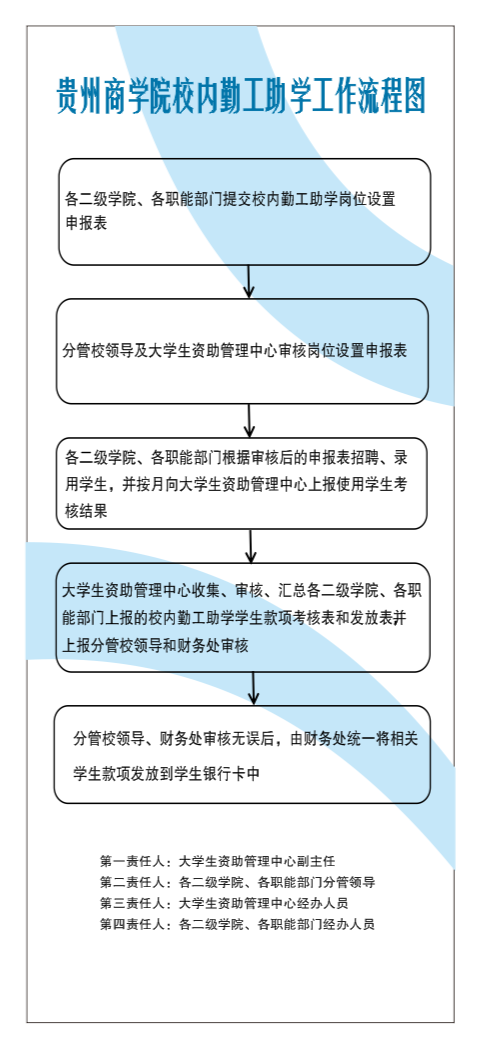 贵州商学院校内勤工助学工作流程图

各二级学院、各职能部门提交校内勤工助学岗位设置申报表

分管校领导及大学生资助管理中心审核岗位设置申报表

各二级学院、各职能部门根据审核后的申报表招聘、录用学生，并按月向大学生资助管理中心上报使用学生考核结果

大学生资助管理中心收集、审核、汇总各二级学院、各职能部门上报的校内勤工助学学生款项考核表和发放表并上报分管校领导和财务处审核

分管校领导、财务处审核无误后，由财务处统一将相关学生款项发放到学生银行卡中

第一责任人：大学生资助管理中心副主任
第二责任人：各二级学院、各职能部门分管领导
第三责任人：大学生资助管理中心经办人员
第四责任人：各二级学院、各职能部门经办人员